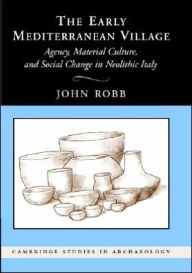 THE EARLY MEDITERRANEAN VILLAGE

Agency, Material Culture, and Social Change in Neolithic Italy

JOHN ROBB

CAMBRIDGE STUDIES IN ARCHAEOLOGY